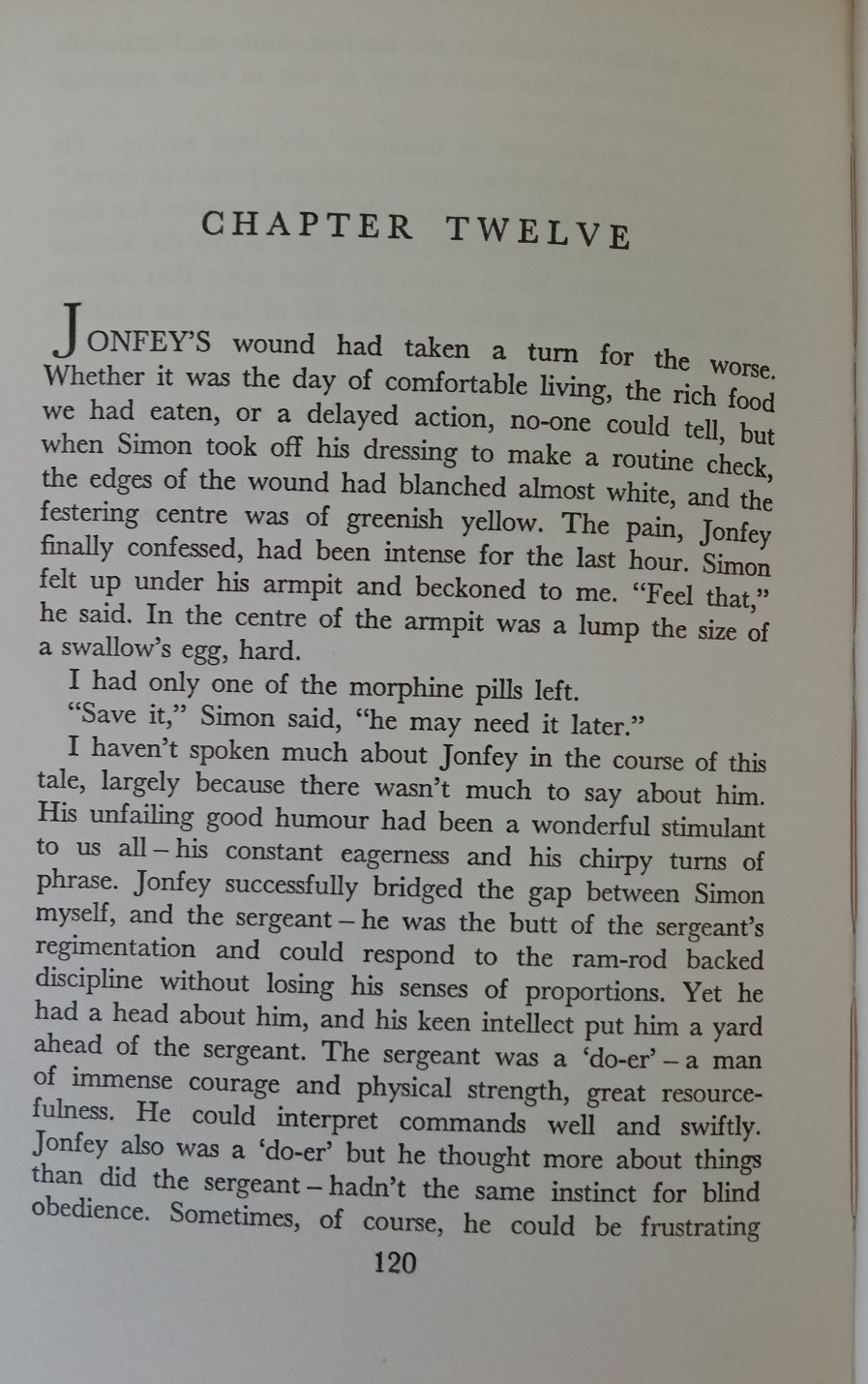 CHAPTER TWELVE

JONFEY'S wound had taken a turn for the worse. Whether it was the day of comfortable living, the rich food we had eaten, or a delayed action, no-one could tell, but when Simon took off his dressing to make a routine check, the edges of the wound had blanched almost white, and the festering centre was of greenish yellow. The pain, Jonfey finally confessed, had been intense for the last hour. Simon felt up under his armpit and beckoned to me. "Feel that," he said. In the centre of the armpit was a lump the size of a swallow's egg, hard.

I had only one of the morphine pills left.

"Save it," Simon said, "he may need it later."

I haven't spoken much about Jonfey in the course of this tale, largely because there wasn't much to say about him. His unfailing good humour had been a wonderful stimulant to us all – his constant eagerness and his chirpy turns of phrase. Jonfey successfully bridged the gap between Simon myself, and the sergeant – he was the butt of the sergeant's regimentation and could respond to the ram-rod backed discipline without losing his senses of proportions. Yet he had a head about him, and his keen intellect put him a yard ahead of the sergeant. The sergeant was a 'do-er' – a man of immense courage and physical strength, great resourcefulness. He could interpret commands well and swiftly. Jonfey also was a 'do-er' but he thought more about things than did the sergeant – hadn't the same instinct for blind obedience. Sometimes, of course, he could be frustrating

120